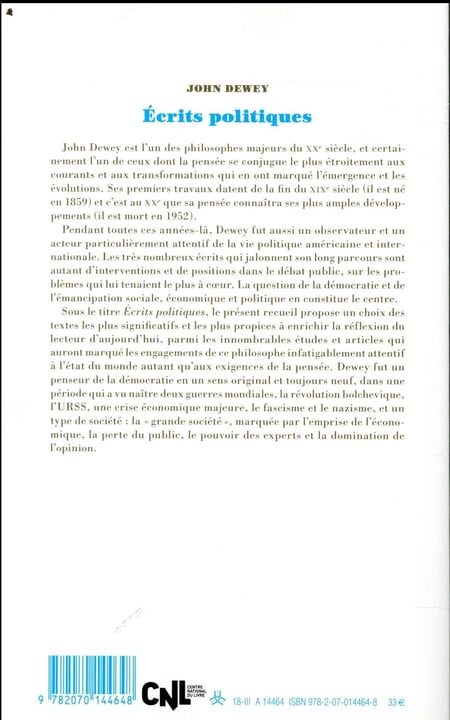 JOHN DEWEY

Écrits politiques

John Dewey est l'un des philosophes majeurs du XXe siècle, et certainement l'un de ceux dont la pensée se conjugue le plus étroitement aux courants et aux transformations qui en ont marqué l'émergence et les évolutions. Ses premiers travaux datent de la fin du XIXe siècle (il est né en 1859) et c'est au XXe que sa pensée connaîtra ses plus amples développements (il est mort en 1952).

Pendant toutes ces années-là, Dewey fut aussi un observateur et un acteur particulièrement attentif de la vie politique américaine et internationale. Les très nombreux écrits qui jalonnent son long parcours sont autant d'interventions et de positions dans le débat public, sur les problèmes qui lui tenaient le plus à cœur. La question de la démocratie et de l'émancipation sociale, économique et politique en constitue le centre.

Sous le titre Écrits politiques, le présent recueil propose un choix des textes les plus significatifs et les plus propices à enrichir la réflexion du lecteur d'aujourd'hui, parmi les innombrables études et articles qui auront marqué les engagements de ce philosophe infatigablement attentif à l'état du monde autant qu'aux exigences de la pensée. Dewey fut un penseur de la démocratie en un sens original et toujours neuf, dans une période qui a vu naître deux guerres mondiales, la révolution bolchevique, l'URSS, une crise économique majeure, le fascisme et le nazisme, et un type de société : la « grande société », marquée par l'emprise de l'économique, la perte du public, le pouvoir des experts et la domination de l'opinion.

9 782070 144648

CNL CENTRE NATIONAL DU LIVRE

18-III A 14464 ISBN 978-2-07-014464-8 33 €